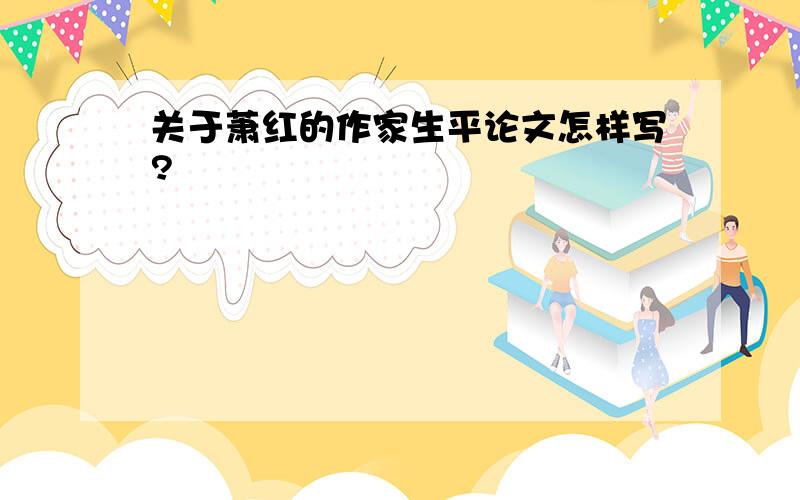 关于萧红的作家生平论文怎样写?